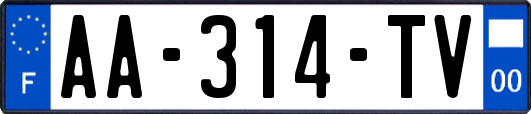 F

AA-314-TV

00